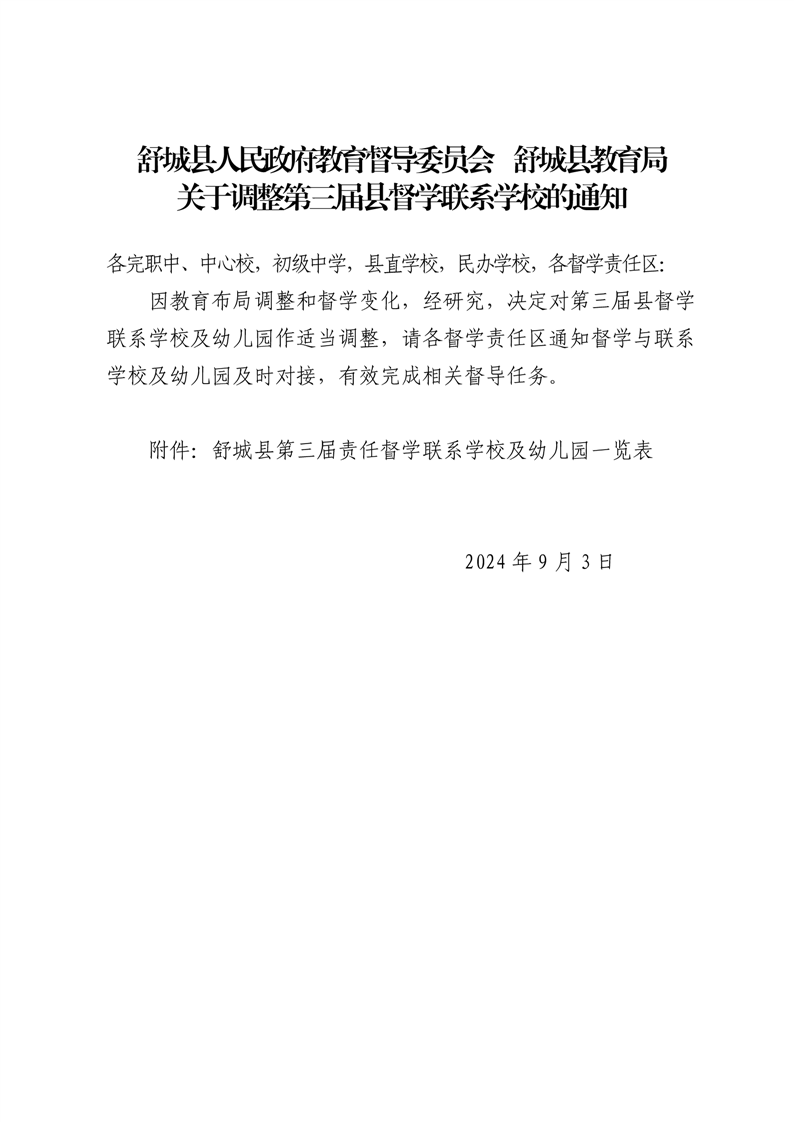 舒城县人民政府教育督导委员会　舒城县教育局
关于调整第三届县督学联系学校的通知

各完职中、中心校，初级中学，县直学校，民办学校，各督学责任区：

因教育布局调整和督学变化，经研究，决定对第三届县督学联系学校及幼儿园作适当调整，请各督学责任区通知督学与联系学校及幼儿园及时对接，有效完成相关督导任务。

附件：舒城县第三届责任督学联系学校及幼儿园一览表

2024 年 9 月 3 日